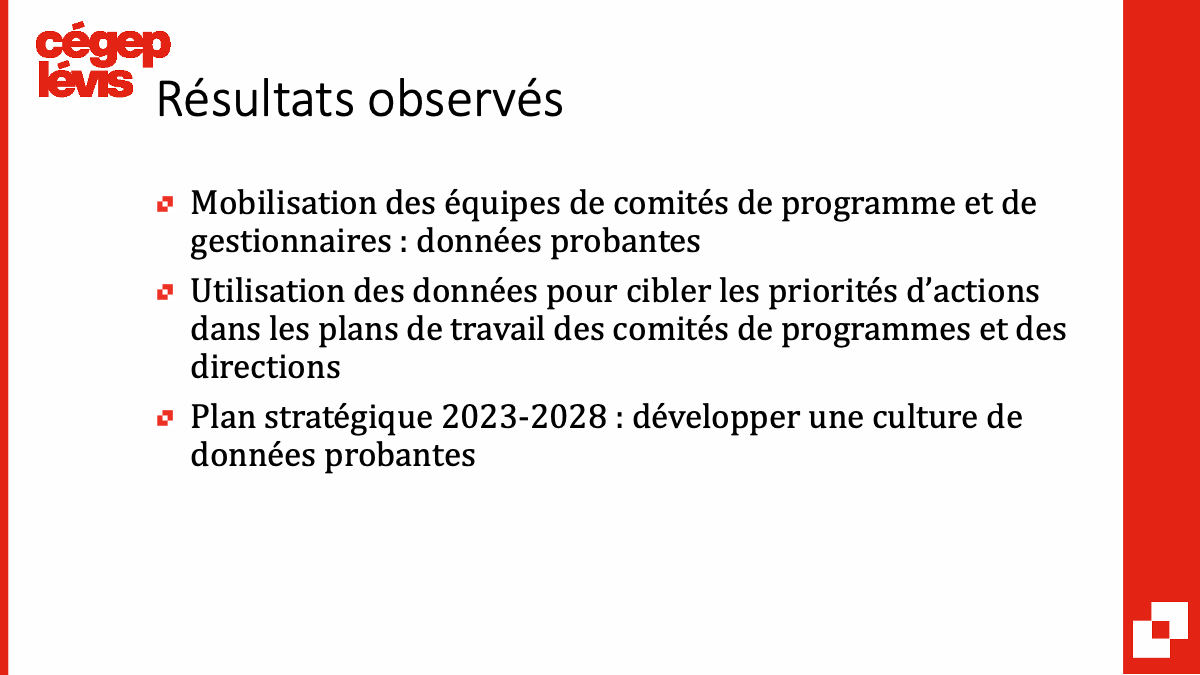 cégep
lévis

Résultats observés

Mobilisation des équipes de comités de programme et de gestionnaires : données probantes

Utilisation des données pour cibler les priorités d'actions dans les plans de travail des comités de programmes et des directions

Plan stratégique 2023-2028 : développer une culture de données probantes